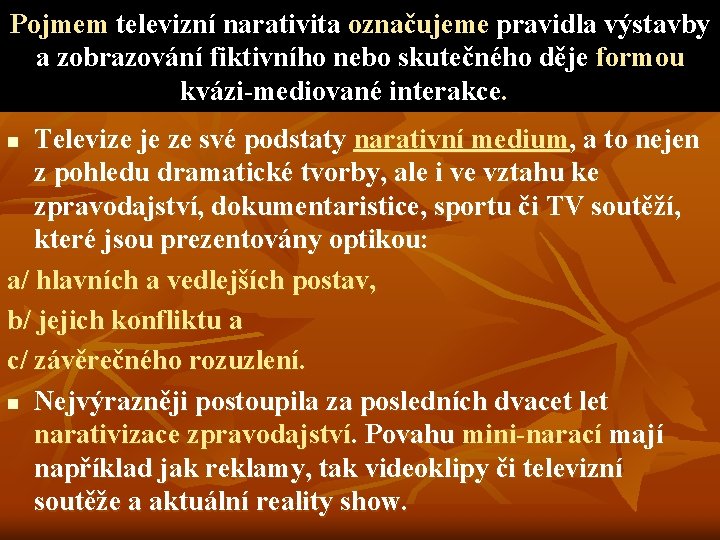 Pojmem televizní narativita označujeme pravidla výstavby a zobrazování fiktivního nebo skutečného děje formou kvázi-mediované interakce.

▪ Televize je ze své podstaty narativní medium, a to nejen z pohledu dramatické tvorby, ale i ve vztahu ke zpravodajství, dokumentaristice, sportu či TV soutěží, které jsou prezentovány optikou:

a/ hlavních a vedlejších postav,

b/ jejich konfliktu a

c/ závěrečného rozuzlení.

▪ Nejvýrazněji postoupila za posledních dvacet let narativizace zpravodajství. Povahu mini-narací mají například jak reklamy, tak videoklipy či televizní soutěže a aktuální reality show.